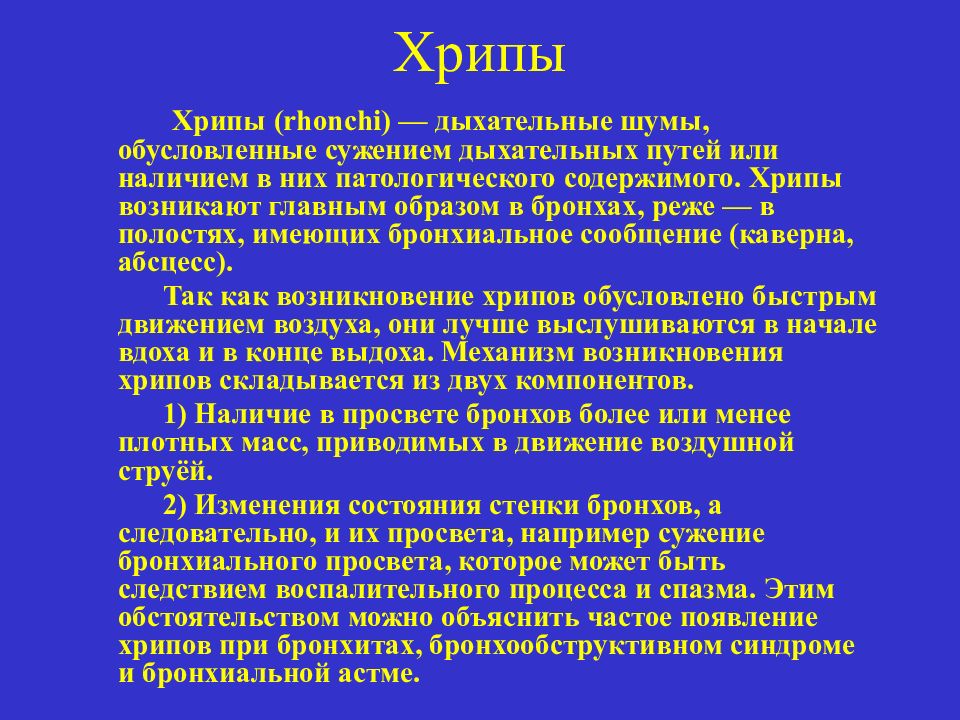 Хрипы

Хрипы (rhonchi) — дыхательные шумы, обусловленные сужением дыхательных путей или наличием в них патологического содержимого. Хрипы возникают главным образом в бронхах, реже — в полостях, имеющих бронхиальное сообщение (каверна, абсцесс).

Так как возникновение хрипов обусловлено быстрым движением воздуха, они лучше выслушиваются в начале вдоха и в конце выдоха. Механизм возникновения хрипов складывается из двух компонентов.

1) Наличие в просвете бронхов более или менее плотных масс, приводимых в движение воздушной струёй.

2) Изменения состояния стенки бронхов, а следовательно, и их просвета, например сужение бронхиального просвета, которое может быть следствием воспалительного процесса и спазма. Этим обстоятельством можно объяснить частое появление хрипов при бронхитах, бронхообструктивном синдроме и бронхиальной астме.